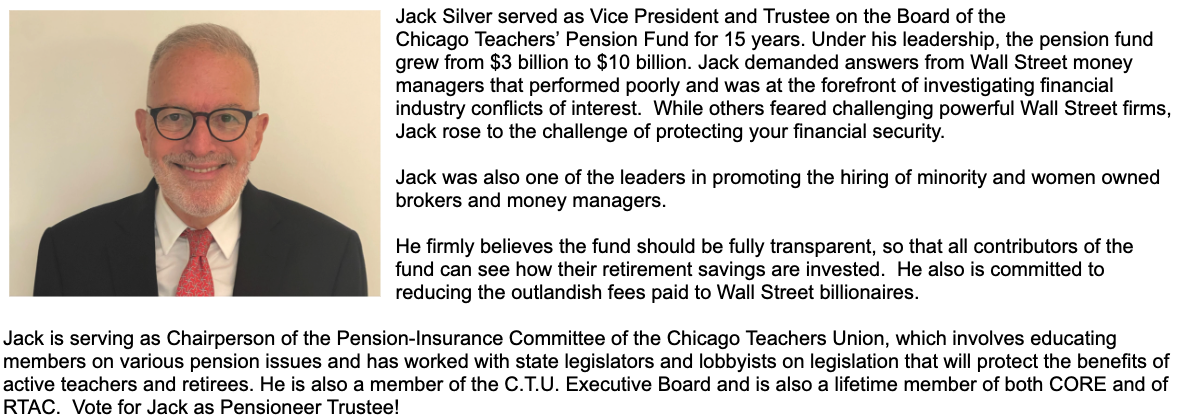 Jack Silver served as Vice President and Trustee on the Board of the Chicago Teachers' Pension Fund for 15 years. Under his leadership, the pension fund grew from \$3 billion to \$10 billion. Jack demanded answers from Wall Street money managers that performed poorly and was at the forefront of investigating financial industry conflicts of interest. While others feared challenging powerful Wall Street firms, Jack rose to the challenge of protecting your financial security.

Jack was also one of the leaders in promoting the hiring of minority and women owned brokers and money managers.

He firmly believes the fund should be fully transparent, so that all contributors of the fund can see how their retirement savings are invested. He also is committed to reducing the outlandish fees paid to Wall Street billionaires.

Jack is serving as Chairperson of the Pension-Insurance Committee of the Chicago Teachers Union, which involves educating members on various pension issues and has worked with state legislators and lobbyists on legislation that will protect the benefits of active teachers and retirees. He is also a member of the C.T.U. Executive Board and is also a lifetime member of both CORE and of RTAC. Vote for Jack as Pensioneer Trustee!